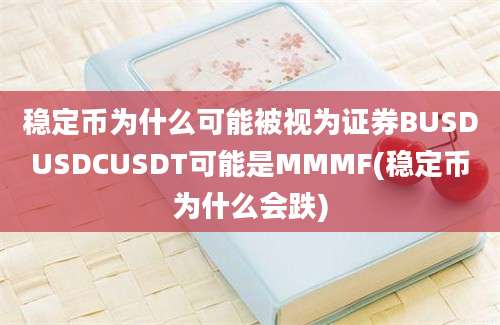 稳定币为什么可能被视为证券BUSD USDCUSDT可能是MMMF(稳定币为什么会跌)